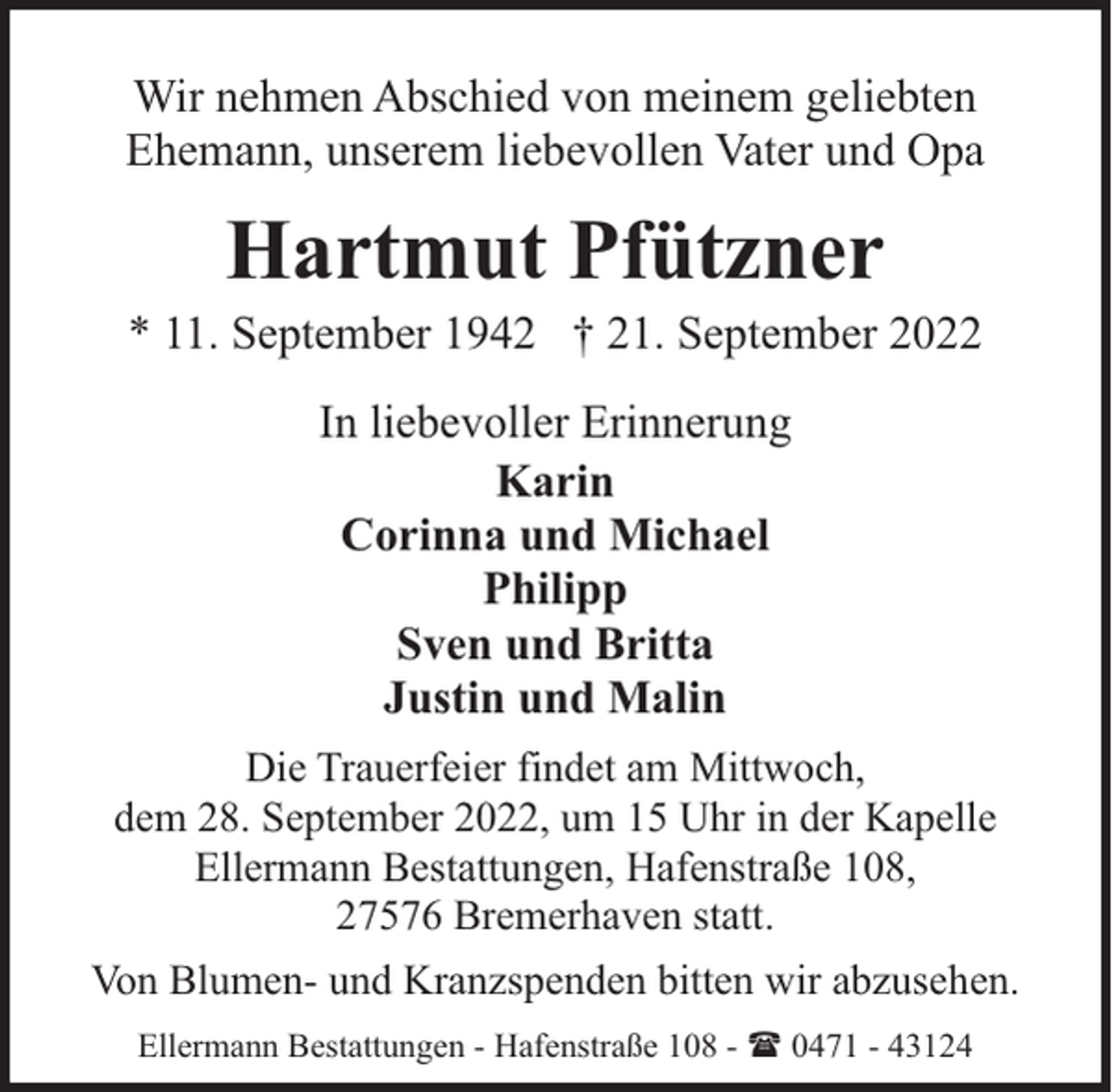 Wir nehmen Abschied von meinem geliebten Ehemann, unserem liebevollen Vater und Opa

Hartmut Pfützner

* 11. September 1942 † 21. September 2022

In liebevoller Erinnerung

Karin
Corinna und Michael
Philipp
Sven und Britta
Justin und Malin

Die Trauerfeier findet am Mittwoch, dem 28. September 2022, um 15 Uhr in der Kapelle Ellermann Bestattungen, Hafenstraße 108, 27576 Bremerhaven statt.

Von Blumen- und Kranzspenden bitten wir abzusehen.

Ellermann Bestattungen - Hafenstraße 108 - ☎ 0471 - 43124